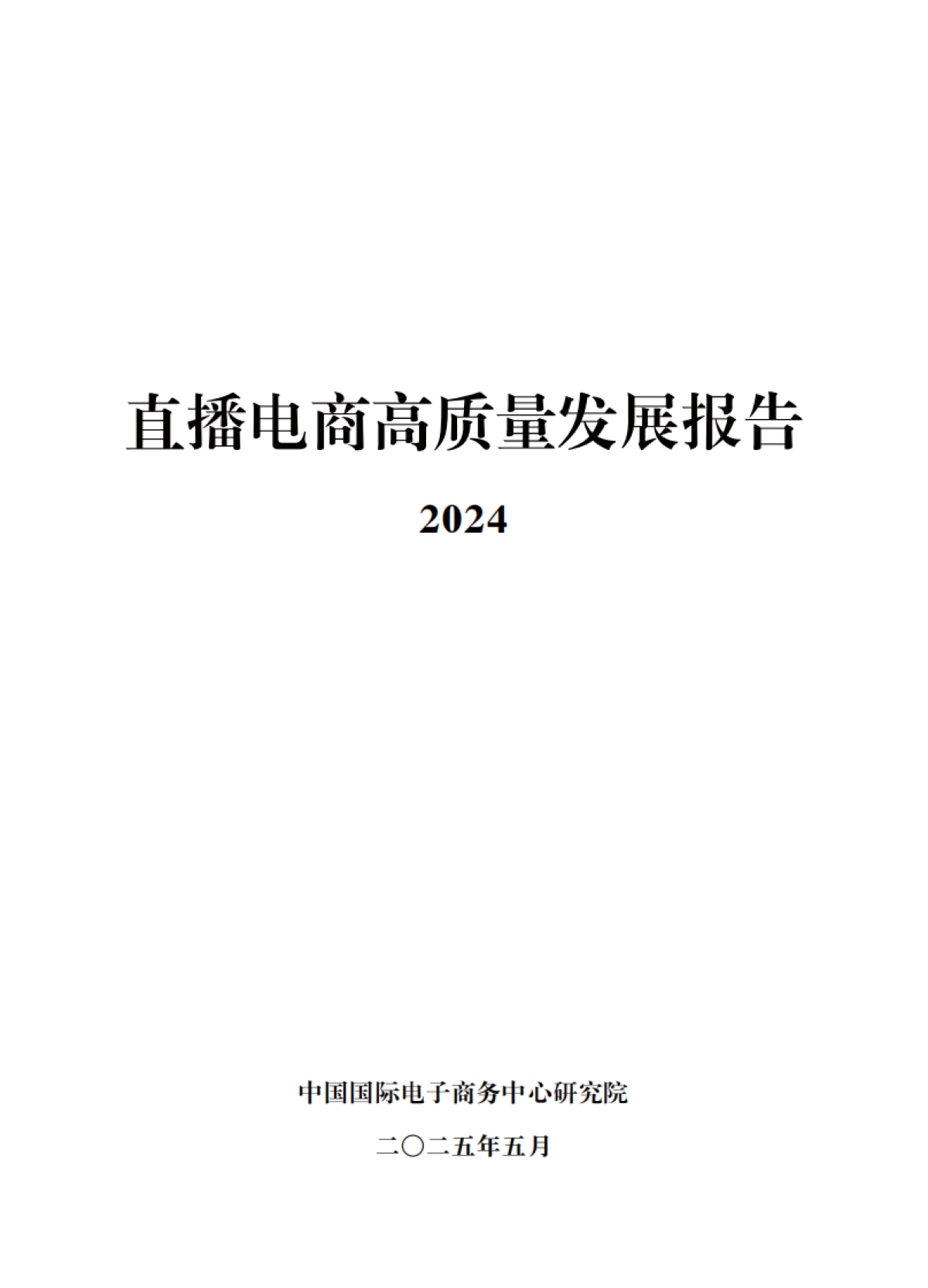 直播电商高质量发展报告

2024

中国国际电子商务中心研究院

二〇二五年五月